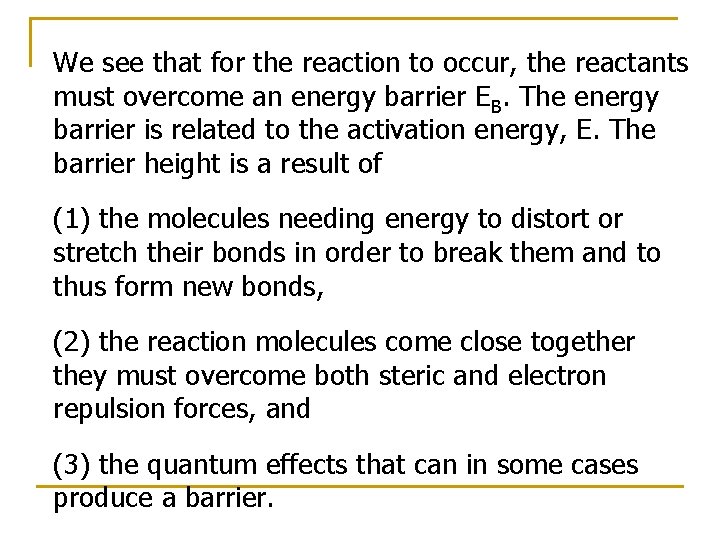 We see that for the reaction to occur, the reactants must overcome an energy barrier $E_B$. The energy barrier is related to the activation energy, E. The barrier height is a result of

(1) the molecules needing energy to distort or stretch their bonds in order to break them and to thus form new bonds,

(2) the reaction molecules come close together they must overcome both steric and electron repulsion forces, and

(3) the quantum effects that can in some cases produce a barrier.